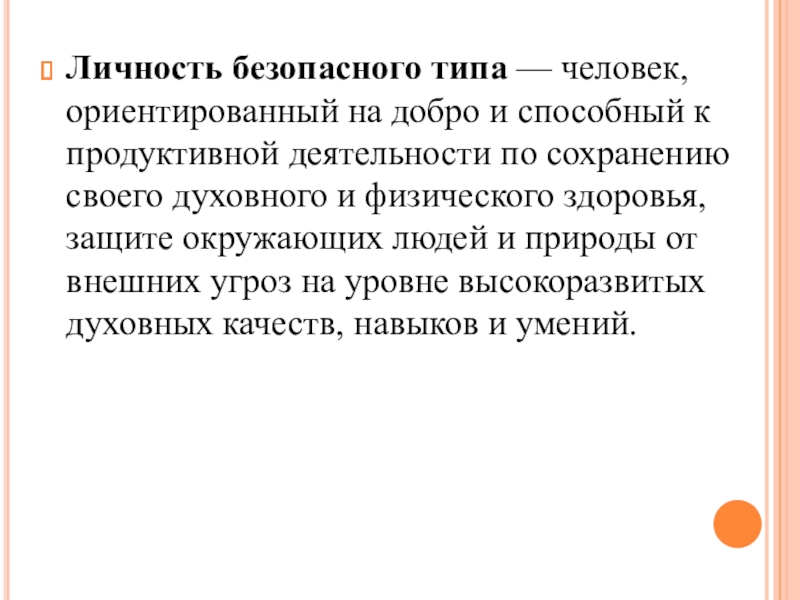 Личность безопасного типа — человек, ориентированный на добро и способный к продуктивной деятельности по сохранению своего духовного и физического здоровья, защите окружающих людей и природы от внешних угроз на уровне высокоразвитых духовных качеств, навыков и умений.